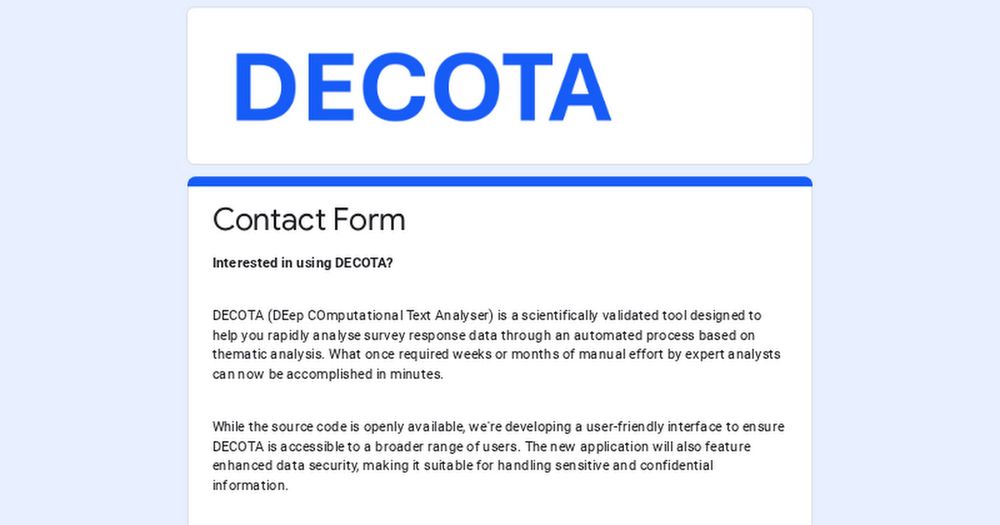 DECOTA

Contact Form

Interested in using DECOTA?

DECOTA (DEep COmputational Text Analyser) is a scientifically validated tool designed to help you rapidly analyse survey response data through an automated process based on thematic analysis. What once required weeks or months of manual effort by expert analysts can now be accomplished in minutes.

While the source code is openly available, we're developing a user-friendly interface to ensure DECOTA is accessible to a broader range of users. The new application will also feature enhanced data security, making it suitable for handling sensitive and confidential information.